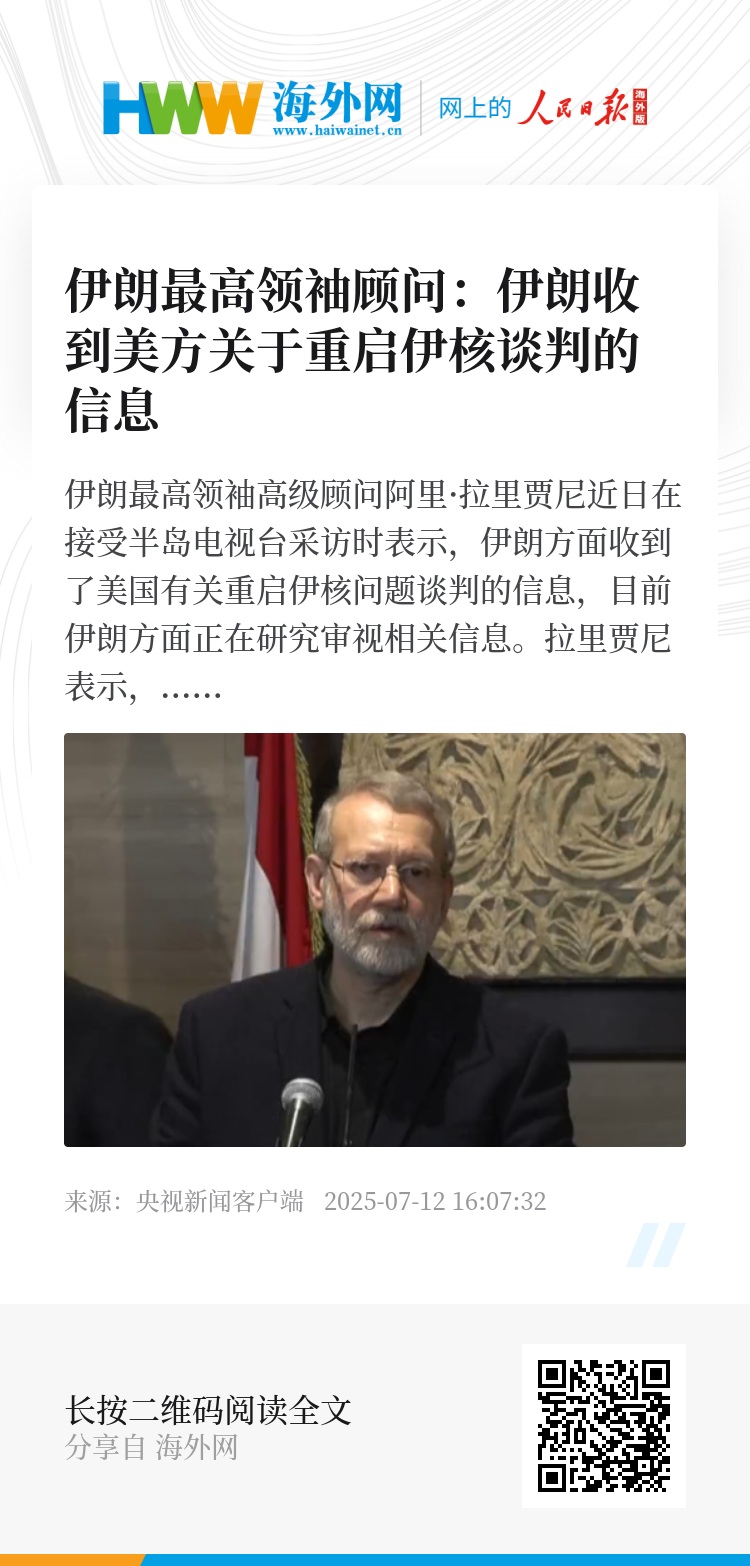 HWW 海外网
www.haiwainet.cn
网上的 人民日报 海外版

伊朗最高领袖顾问：伊朗收到美方关于重启伊核谈判的信息

伊朗最高领袖高级顾问阿里·拉里贾尼近日在接受半岛电视台采访时表示，伊朗方面收到了美国有关重启伊核问题谈判的信息，目前伊朗方面正在研究审视相关信息。拉里贾尼表示，……

来源：央视新闻客户端 2025-07-12 16:07:32

长按二维码阅读全文
分享自 海外网